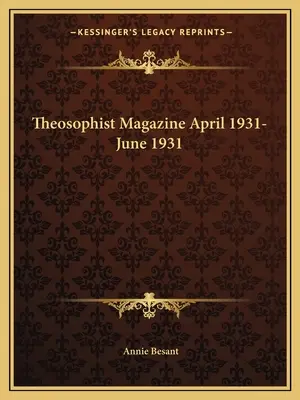 —KESSINGER'S LEGACY REPRINTS—

Theosophist Magazine April 1931-June 1931

Annie Besant